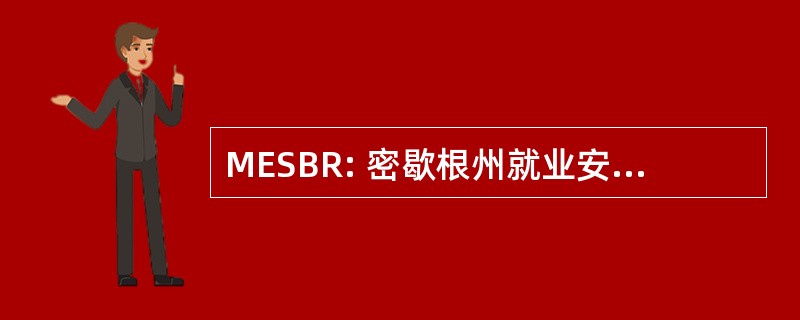 MESBR: 密歇根州就业安...